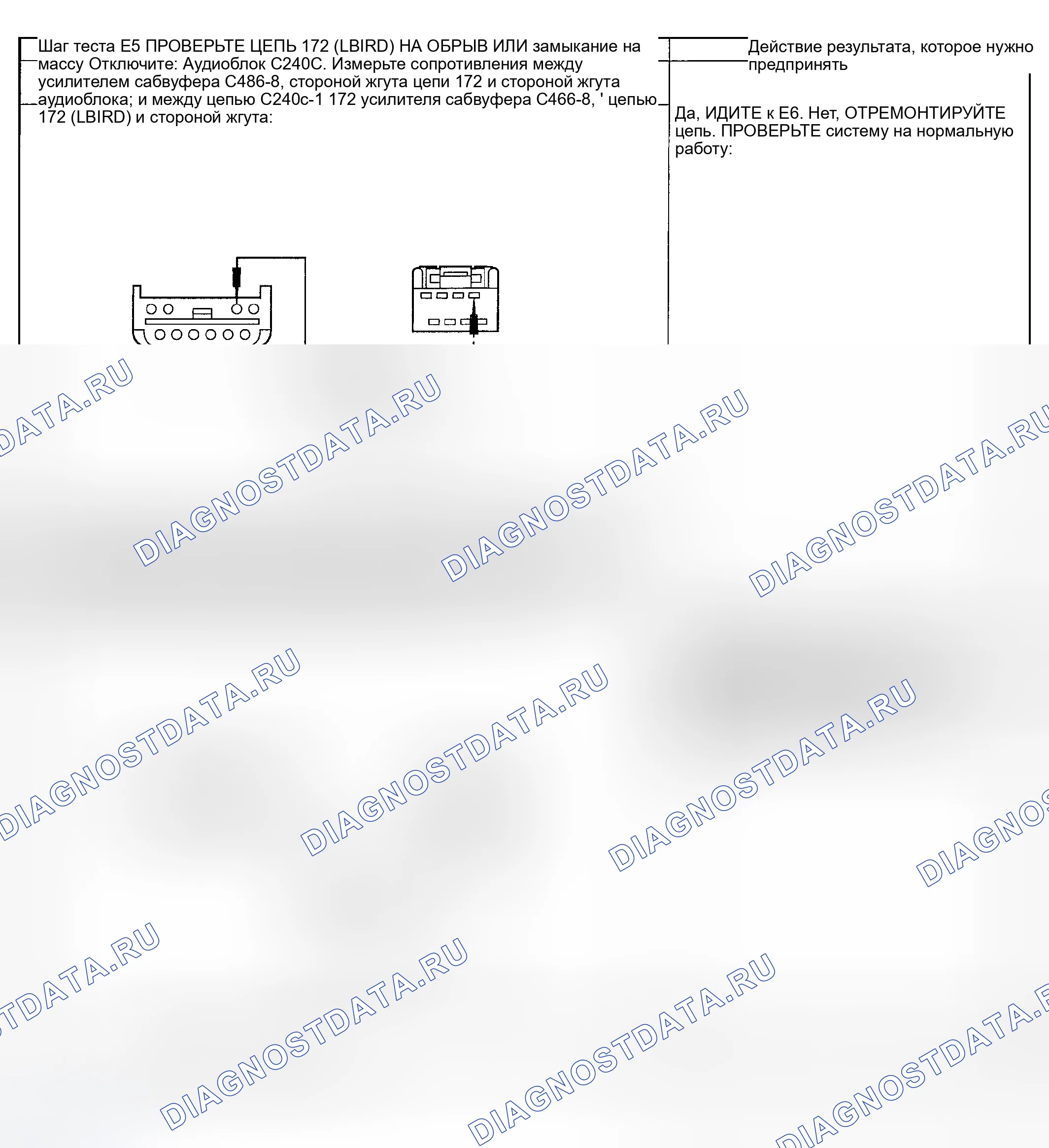 Шаг теста E5 ПРОВЕРЬТЕ ЦЕПЬ 172 (LBIRD) НА ОБРЫВ ИЛИ замыкание на массу Отключите: Аудиоблок C240C. Измерьте сопротивления между усилителем сабвуфера C486-8, стороной жгута цепи 172 и стороной жгута аудиоблока; и между цепью C240c-1 172 усилителя сабвуфера C466-8, ' цепью 172 (LBIRD) и стороной жгута:

Действие результата, которое нужно предпринять

Да, ИДИТЕ к E6. Нет, ОТРЕМОНТИРУЙТЕ цепь. ПРОВЕРЬТЕ систему на нормальную работу:

DIAGNOSTDATA.RU